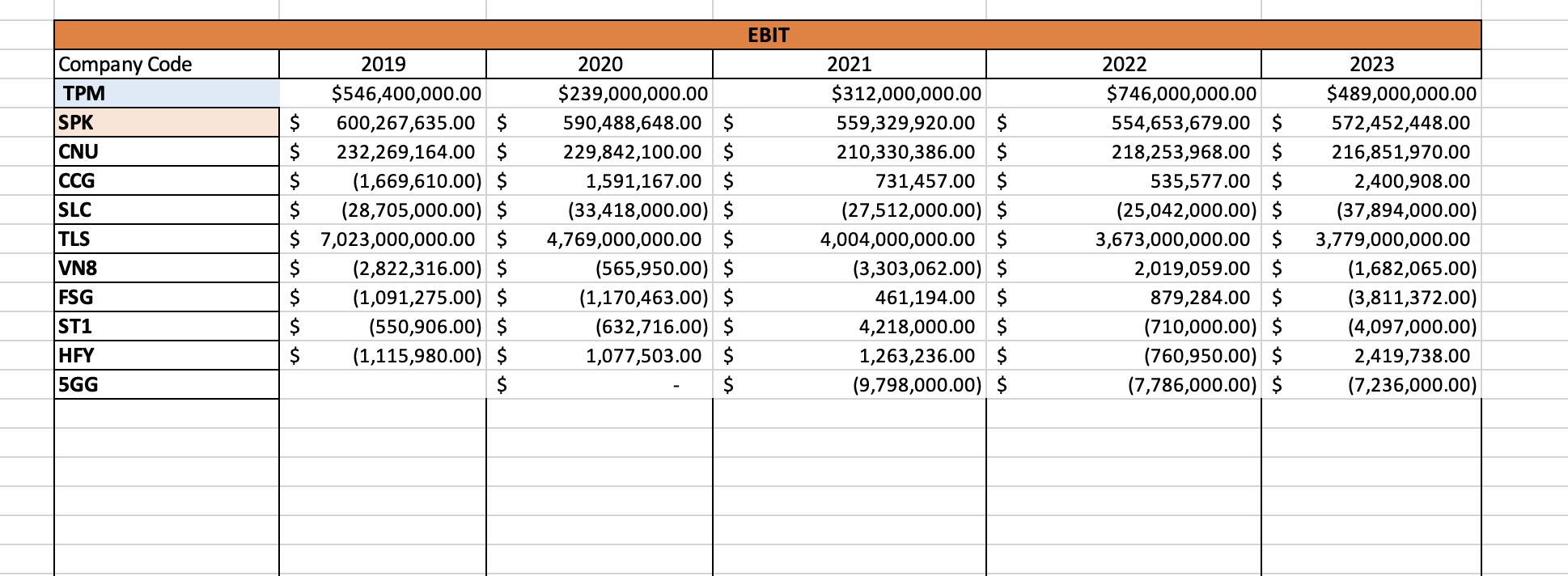 EBIT

| Company Code | 2019 | 2020 | 2021 | 2022 | 2023 |
|---|---|---|---|---|---|
| TPM | \$546,400,000.00 | \$239,000,000.00 | \$312,000,000.00 | \$746,000,000.00 | \$489,000,000.00 |
| SPK | \$ 600,267,635.00 | \$ 590,488,648.00 | \$ 559,329,920.00 | \$ 554,653,679.00 | \$ 572,452,448.00 |
| CNU | \$ 232,269,164.00 | \$ 229,842,100.00 | \$ 210,330,386.00 | \$ 218,253,968.00 | \$ 216,851,970.00 |
| CCG | \$ (1,669,610.00) | \$ 1,591,167.00 | \$ 731,457.00 | \$ 535,577.00 | \$ 2,400,908.00 |
| SLC | \$ (28,705,000.00) | \$ (33,418,000.00) | \$ (27,512,000.00) | \$ (25,042,000.00) | \$ (37,894,000.00) |
| TLS | \$ 7,023,000,000.00 | \$ 4,769,000,000.00 | \$ 4,004,000,000.00 | \$ 3,673,000,000.00 | \$ 3,779,000,000.00 |
| VN8 | \$ (2,822,316.00) | \$ (565,950.00) | \$ (3,303,062.00) | \$ 2,019,059.00 | \$ (1,682,065.00) |
| FSG | \$ (1,091,275.00) | \$ (1,170,463.00) | \$ 461,194.00 | \$ 879,284.00 | \$ (3,811,372.00) |
| ST1 | \$ (550,906.00) | \$ (632,716.00) | \$ 4,218,000.00 | \$ (710,000.00) | \$ (4,097,000.00) |
| HFY | \$ (1,115,980.00) | \$ 1,077,503.00 | \$ 1,263,236.00 | \$ (760,950.00) | \$ 2,419,738.00 |
| 5GG | | \$ - | \$ (9,798,000.00) | \$ (7,786,000.00) | \$ (7,236,000.00) |